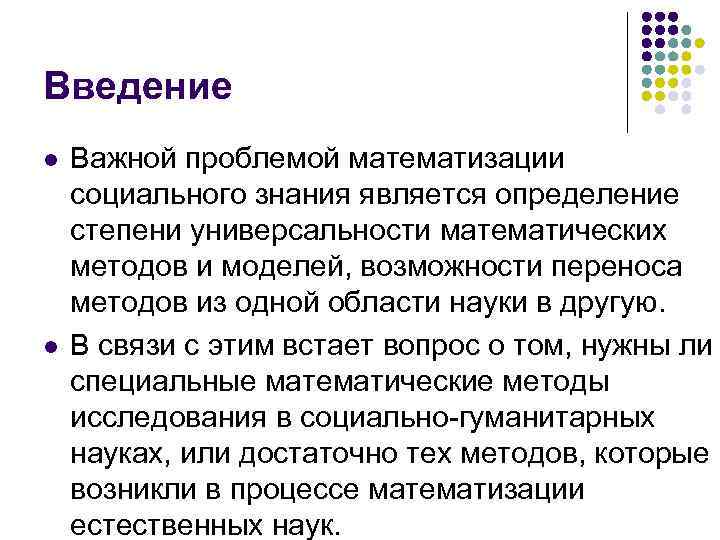 Введение

• Важной проблемой математизации социального знания является определение степени универсальности математических методов и моделей, возможности переноса методов из одной области науки в другую.

• В связи с этим встает вопрос о том, нужны ли специальные математические методы исследования в социально-гуманитарных науках, или достаточно тех методов, которые возникли в процессе математизации естественных наук.